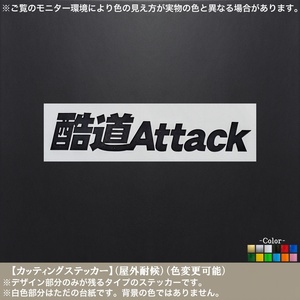 ※ご覧のモニター環境により色の見え方が実物の色と異なる場合があります。

酷道Attack

-Color-

【カッティングステッカー】(屋外耐候)(色変更可能)
※デザイン部分のみが残るタイプのステッカーです。
※白色部分はただの台紙です。背景の色ではありません。